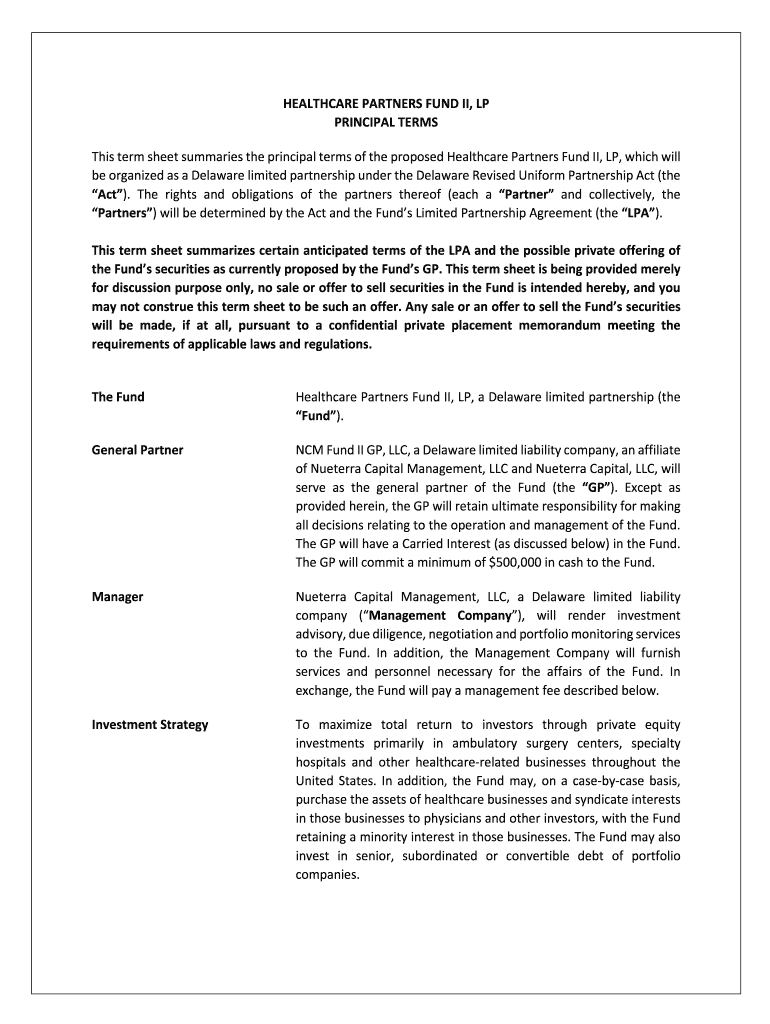 HEALTHCARE PARTNERS FUND II, LP
PRINCIPAL TERMS

This term sheet summaries the principal terms of the proposed Healthcare Partners Fund II, LP, which will be organized as a Delaware limited partnership under the Delaware Revised Uniform Partnership Act (the "Act"). The rights and obligations of the partners thereof (each a "Partner" and collectively, the "Partners") will be determined by the Act and the Fund's Limited Partnership Agreement (the "LPA").

This term sheet summarizes certain anticipated terms of the LPA and the possible private offering of the Fund's securities as currently proposed by the Fund's GP. This term sheet is being provided merely for discussion purpose only, no sale or offer to sell securities in the Fund is intended hereby, and you may not construe this term sheet to be such an offer. Any sale or an offer to sell the Fund's securities will be made, if at all, pursuant to a confidential private placement memorandum meeting the requirements of applicable laws and regulations.

The Fund

Healthcare Partners Fund II, LP, a Delaware limited partnership (the "Fund").

General Partner

NCM Fund II GP, LLC, a Delaware limited liability company, an affiliate of Nueterra Capital Management, LLC and Nueterra Capital, LLC, will serve as the general partner of the Fund (the "GP"). Except as provided herein, the GP will retain ultimate responsibility for making all decisions relating to the operation and management of the Fund. The GP will have a Carried Interest (as discussed below) in the Fund. The GP will commit a minimum of $500,000 in cash to the Fund.

Manager

Nueterra Capital Management, LLC, a Delaware limited liability company ("Management Company"), will render investment advisory, due diligence, negotiation and portfolio monitoring services to the Fund. In addition, the Management Company will furnish services and personnel necessary for the affairs of the Fund. In exchange, the Fund will pay a management fee described below.

Investment Strategy

To maximize total return to investors through private equity investments primarily in ambulatory surgery centers, specialty hospitals and other healthcare-related businesses throughout the United States. In addition, the Fund may, on a case-by-case basis, purchase the assets of healthcare businesses and syndicate interests in those businesses to physicians and other investors, with the Fund retaining a minority interest in those businesses. The Fund may also invest in senior, subordinated or convertible debt of portfolio companies.